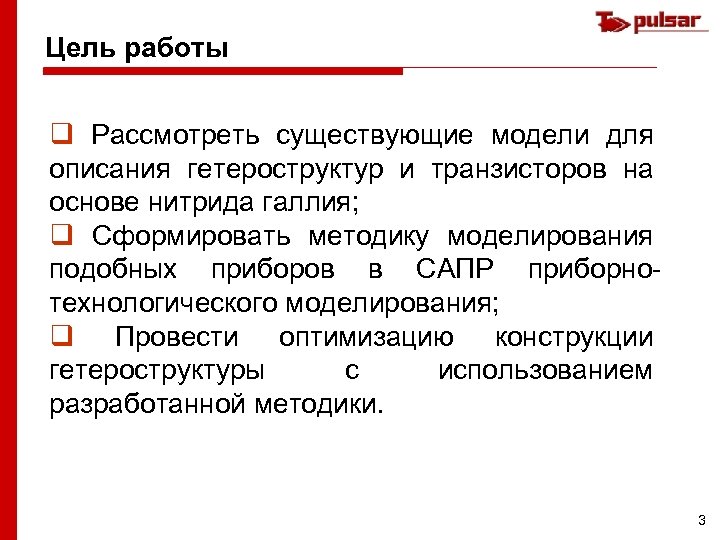 pulsar

Цель работы

❑ Рассмотреть существующие модели для описания гетероструктур и транзисторов на основе нитрида галлия;
❑ Сформировать методику моделирования подобных приборов в САПР приборно-технологического моделирования;
❑ Провести оптимизацию конструкции гетероструктуры с использованием разработанной методики.

3